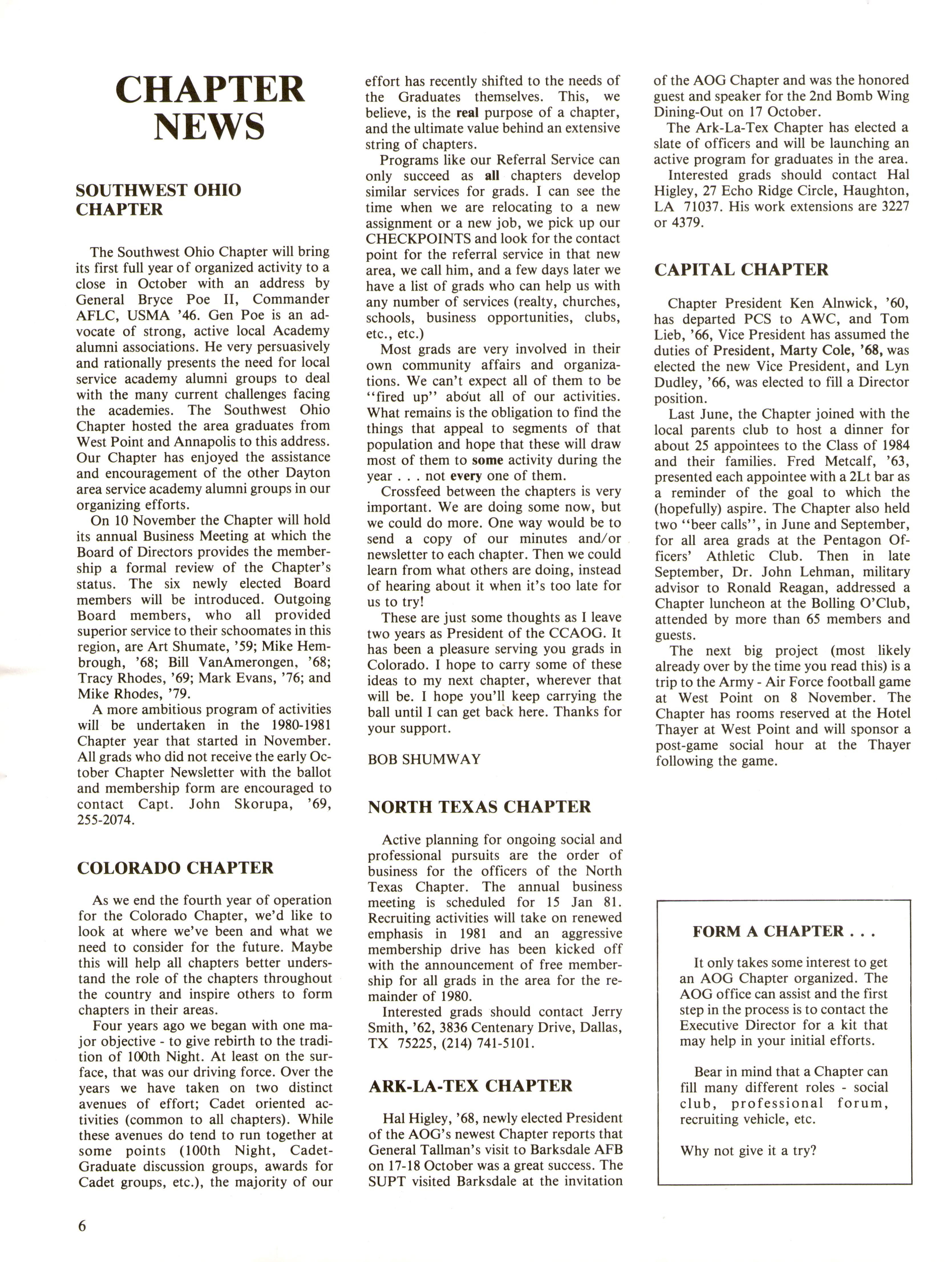 CHAPTER NEWS

SOUTHWEST OHIO CHAPTER

The Southwest Ohio Chapter will bring its first full year of organized activity to a close in October with an address by General Bryce Poe II, Commander AFLC, USMA '46. Gen Poe is an advocate of strong, active local Academy alumni associations. He very persuasively and rationally presents the need for local service academy alumni groups to deal with the many current challenges facing the academies. The Southwest Ohio Chapter hosted the area graduates from West Point and Annapolis to this address. Our Chapter has enjoyed the assistance and encouragement of the other Dayton area service academy alumni groups in our organizing efforts.

On 10 November the Chapter will hold its annual Business Meeting at which the Board of Directors provides the membership a formal review of the Chapter's status. The six newly elected Board members will be introduced. Outgoing Board members, who all provided superior service to their schoomates in this region, are Art Shumate, '59; Mike Hembrough, '68; Bill VanAmerongen, '68; Tracy Rhodes, '69; Mark Evans, '76; and Mike Rhodes, '79.

A more ambitious program of activities will be undertaken in the 1980-1981 Chapter year that started in November. All grads who did not receive the early October Chapter Newsletter with the ballot and membership form are encouraged to contact Capt. John Skorupa, '69, 255-2074.

COLORADO CHAPTER

As we end the fourth year of operation for the Colorado Chapter, we'd like to look at where we've been and what we need to consider for the future. Maybe this will help all chapters better understand the role of the chapters throughout the country and inspire others to form chapters in their areas.

Four years ago we began with one major objective - to give rebirth to the tradition of 100th Night. At least on the surface, that was our driving force. Over the years we have taken on two distinct avenues of effort; Cadet oriented activities (common to all chapters). While these avenues do tend to run together at some points (100th Night, Cadet-Graduate discussion groups, awards for Cadet groups, etc.), the majority of our effort has recently shifted to the needs of the Graduates themselves. This, we believe, is the real purpose of a chapter, and the ultimate value behind an extensive string of chapters.

Programs like our Referral Service can only succeed as all chapters develop similar services for grads. I can see the time when we are relocating to a new assignment or a new job, we pick up our CHECKPOINTS and look for the contact point for the referral service in that new area, we call him, and a few days later we have a list of grads who can help us with any number of services (realty, churches, schools, business opportunities, clubs, etc., etc.)

Most grads are very involved in their own community affairs and organizations. We can't expect all of them to be "fired up" about all of our activities. What remains is the obligation to find the things that appeal to segments of that population and hope that these will draw most of them to some activity during the year . . . not every one of them.

Crossfeed between the chapters is very important. We are doing some now, but we could do more. One way would be to send a copy of our minutes and/or newsletter to each chapter. Then we could learn from what others are doing, instead of hearing about it when it's too late for us to try!

These are just some thoughts as I leave two years as President of the CCAOG. It has been a pleasure serving you grads in Colorado. I hope to carry some of these ideas to my next chapter, wherever that will be. I hope you'll keep carrying the ball until I can get back here. Thanks for your support.

BOB SHUMWAY

NORTH TEXAS CHAPTER

Active planning for ongoing social and professional pursuits are the order of business for the officers of the North Texas Chapter. The annual business meeting is scheduled for 15 Jan 81. Recruiting activities will take on renewed emphasis in 1981 and an aggressive membership drive has been kicked off with the announcement of free membership for all grads in the area for the remainder of 1980.

Interested grads should contact Jerry Smith, '62, 3836 Centenary Drive, Dallas, TX 75225, (214) 741-5101.

ARK-LA-TEX CHAPTER

Hal Higley, '68, newly elected President of the AOG's newest Chapter reports that General Tallman's visit to Barksdale AFB on 17-18 October was a great success. The SUPT visited Barksdale at the invitation of the AOG Chapter and was the honored guest and speaker for the 2nd Bomb Wing Dining-Out on 17 October.

The Ark-La-Tex Chapter has elected a slate of officers and will be launching an active program for graduates in the area.

Interested grads should contact Hal Higley, 27 Echo Ridge Circle, Haughton, LA 71037. His work extensions are 3227 or 4379.

CAPITAL CHAPTER

Chapter President Ken Alnwick, '60, has departed PCS to AWC, and Tom Lieb, '66, Vice President has assumed the duties of President, Marty Cole, '68, was elected the new Vice President, and Lyn Dudley, '66, was elected to fill a Director position.

Last June, the Chapter joined with the local parents club to host a dinner for about 25 appointees to the Class of 1984 and their families. Fred Metcalf, '63, presented each appointee with a 2Lt bar as a reminder of the goal to which the (hopefully) aspire. The Chapter also held two "beer calls", in June and September, for all area grads at the Pentagon Officers' Athletic Club. Then in late September, Dr. John Lehman, military advisor to Ronald Reagan, addressed a Chapter luncheon at the Bolling O'Club, attended by more than 65 members and guests.

The next big project (most likely already over by the time you read this) is a trip to the Army - Air Force football game at West Point on 8 November. The Chapter has rooms reserved at the Hotel Thayer at West Point and will sponsor a post-game social hour at the Thayer following the game.

FORM A CHAPTER . . .

It only takes some interest to get an AOG Chapter organized. The AOG office can assist and the first step in the process is to contact the Executive Director for a kit that may help in your initial efforts.

Bear in mind that a Chapter can fill many different roles - social club, professional forum, recruiting vehicle, etc.

Why not give it a try?

6